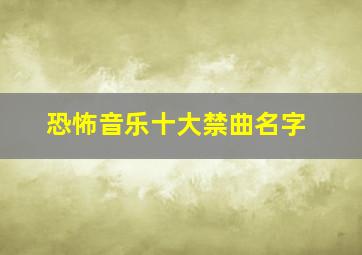 恐怖音乐十大禁曲名字